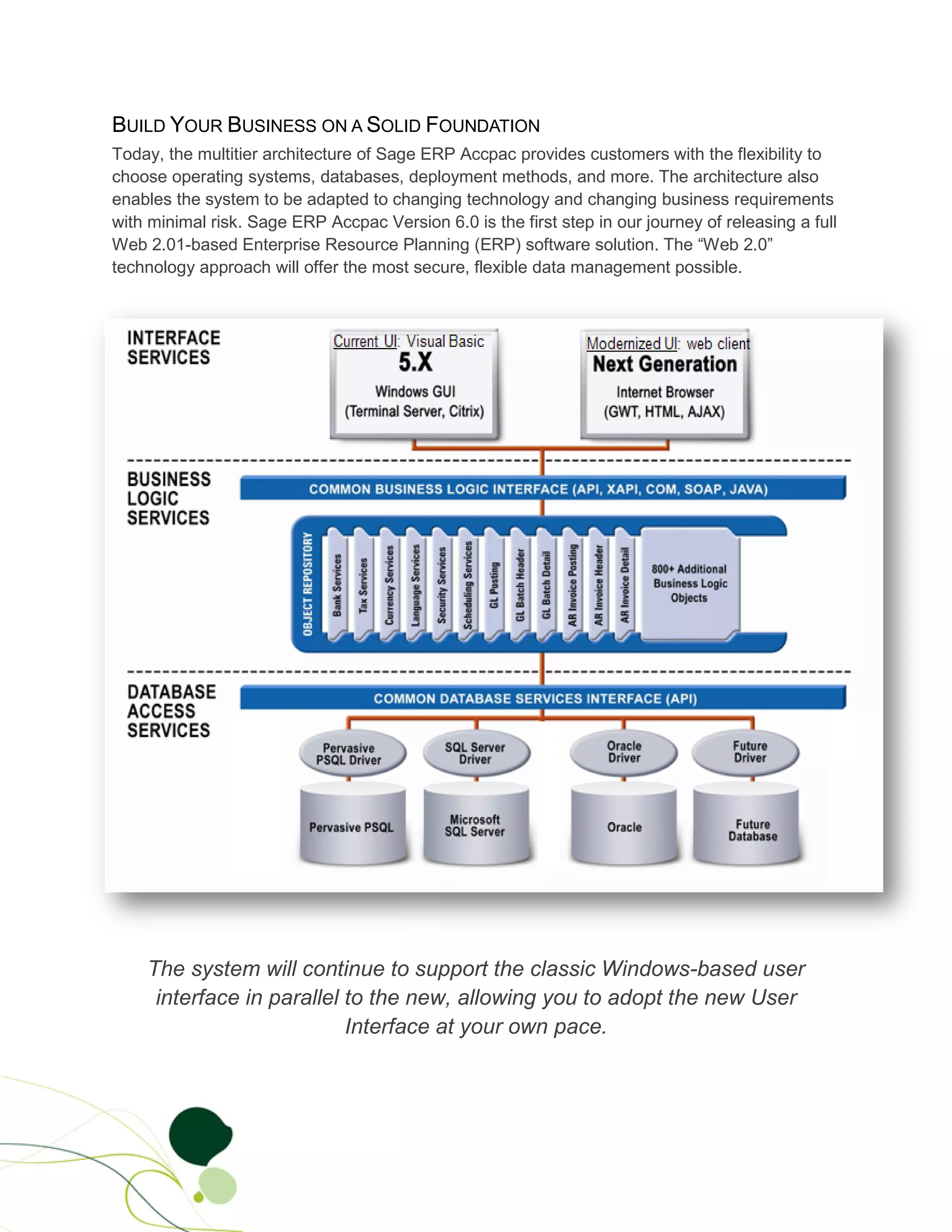 BUILD YOUR BUSINESS ON A SOLID FOUNDATION

Today, the multitier architecture of Sage ERP Accpac provides customers with the flexibility to choose operating systems, databases, deployment methods, and more. The architecture also enables the system to be adapted to changing technology and changing business requirements with minimal risk. Sage ERP Accpac Version 6.0 is the first step in our journey of releasing a full Web 2.01-based Enterprise Resource Planning (ERP) software solution. The “Web 2.0” technology approach will offer the most secure, flexible data management possible.

INTERFACE SERVICES

Current UI: Visual Basic
5.X
Windows GUI
(Terminal Server, Citrix)

Modernized UI: web client
Next Generation
Internet Browser
(GWT, HTML, AJAX)

BUSINESS LOGIC SERVICES

COMMON BUSINESS LOGIC INTERFACE (API, XAPI, COM, SOAP, JAVA)

OBJECT REPOSITORY

Bank Services
Tax Services
Currency Services
Language Services
Security Services
Scheduling Services
GL Posting
GL Batch Header
GL Batch Detail
AR Invoice Posting
AR Invoice Header
AR Invoice Detail

800+ Additional Business Logic Objects

DATABASE ACCESS SERVICES

COMMON DATABASE SERVICES INTERFACE (API)

Pervasive PSQL Driver
SQL Server Driver
Oracle Driver
Future Driver

Pervasive PSQL
Microsoft SQL Server
Oracle
Future Database

The system will continue to support the classic Windows-based user interface in parallel to the new, allowing you to adopt the new User Interface at your own pace.